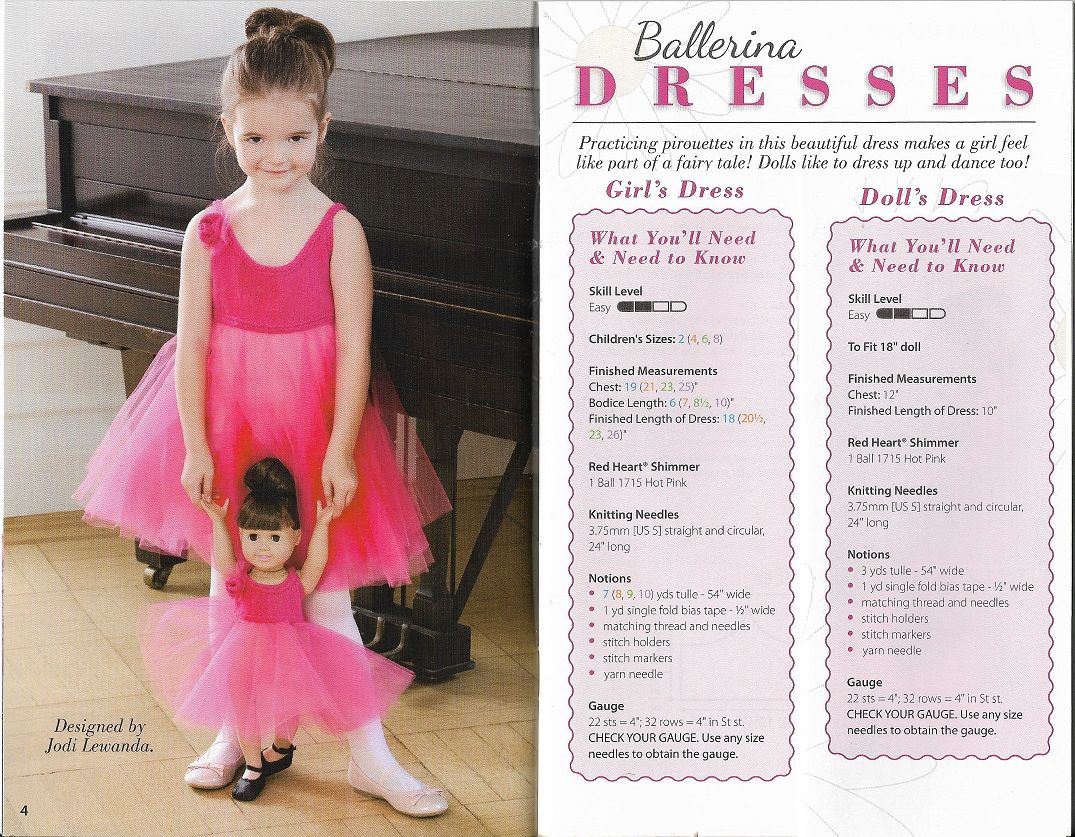 Designed by Jodi Lewanda.

4

Ballerina
DRESSES

Practicing pirouettes in this beautiful dress makes a girl feel like part of a fairy tale! Dolls like to dress up and dance too!

Girl's Dress

What You'll Need & Need to Know

Skill Level
Easy

Children's Sizes: 2 (4, 6, 8)

Finished Measurements
Chest: 19 (21, 23, 25)"
Bodice Length: 6 (7, 8½, 10)"
Finished Length of Dress: 18 (20½, 23, 26)"

Red Heart® Shimmer
1 Ball 1715 Hot Pink

Knitting Needles
3.75mm [US 5] straight and circular, 24" long

Notions
• 7 (8, 9, 10) yds tulle - 54" wide
• 1 yd single fold bias tape - ½" wide
• matching thread and needles
• stitch holders
• stitch markers
• yarn needle

Gauge
22 sts = 4"; 32 rows = 4" in St st.
CHECK YOUR GAUGE. Use any size needles to obtain the gauge.

Doll's Dress

What You'll Need & Need to Know

Skill Level
Easy

To Fit 18" doll

Finished Measurements
Chest: 12"
Finished Length of Dress: 10"

Red Heart® Shimmer
1 Ball 1715 Hot Pink

Knitting Needles
3.75mm [US 5] straight and circular, 24" long

Notions
• 3 yds tulle - 54" wide
• 1 yd single fold bias tape - ½" wide
• matching thread and needles
• stitch holders
• stitch markers
• yarn needle

Gauge
22 sts = 4"; 32 rows = 4" in St st.
CHECK YOUR GAUGE. Use any size needles to obtain the gauge.